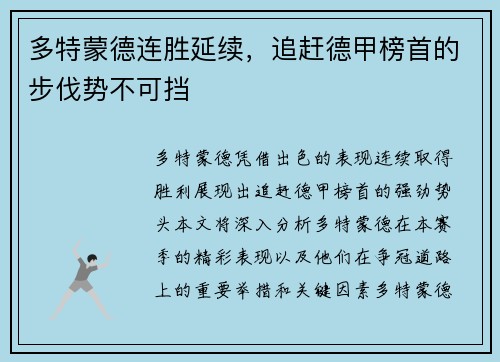 多特蒙德连胜延续，追赶德甲榜首的步伐势不可挡

多特蒙德凭借出色的表现连续取得胜利展现出追赶德甲榜首的强劲势头本文将深入分析多特蒙德在本赛季的精彩表现以及他们在争冠道路上的重要举措和关键因素多特蒙德